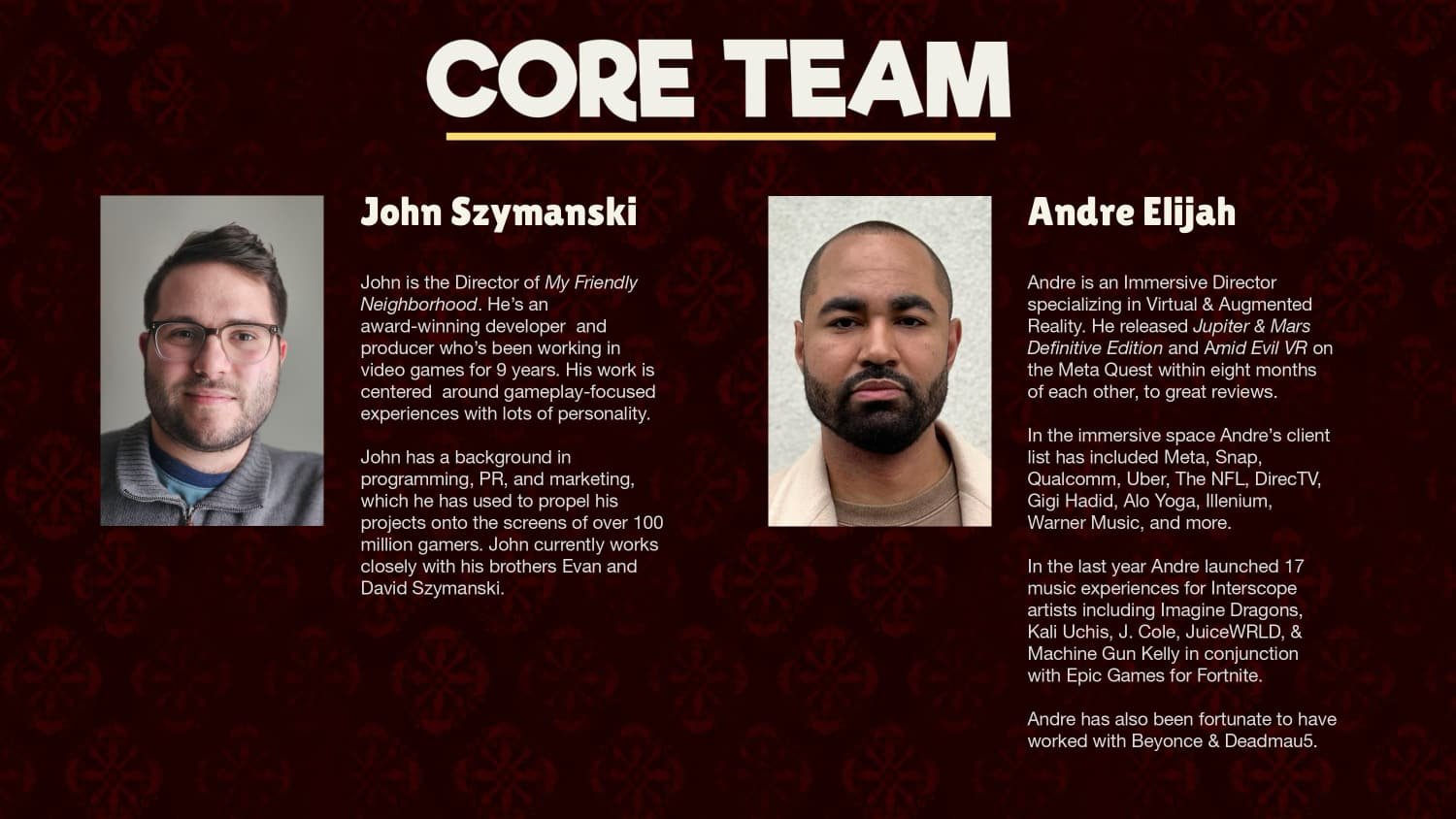 CORE TEAM

John Szymanski

John is the Director of My Friendly Neighborhood. He's an award-winning developer and producer who's been working in video games for 9 years. His work is centered around gameplay-focused experiences with lots of personality.

John has a background in programming, PR, and marketing, which he has used to propel his projects onto the screens of over 100 million gamers. John currently works closely with his brothers Evan and David Szymanski.

Andre Elijah

Andre is an Immersive Director specializing in Virtual & Augmented Reality. He released Jupiter & Mars Definitive Edition and Amid Evil VR on the Meta Quest within eight months of each other, to great reviews.

In the immersive space Andre's client list has included Meta, Snap, Qualcomm, Uber, The NFL, DirecTV, Gigi Hadid, Alo Yoga, Illenium, Warner Music, and more.

In the last year Andre launched 17 music experiences for Interscope artists including Imagine Dragons, Kali Uchis, J. Cole, JuiceWRLD, & Machine Gun Kelly in conjunction with Epic Games for Fortnite.

Andre has also been fortunate to have worked with Beyonce & Deadmau5.